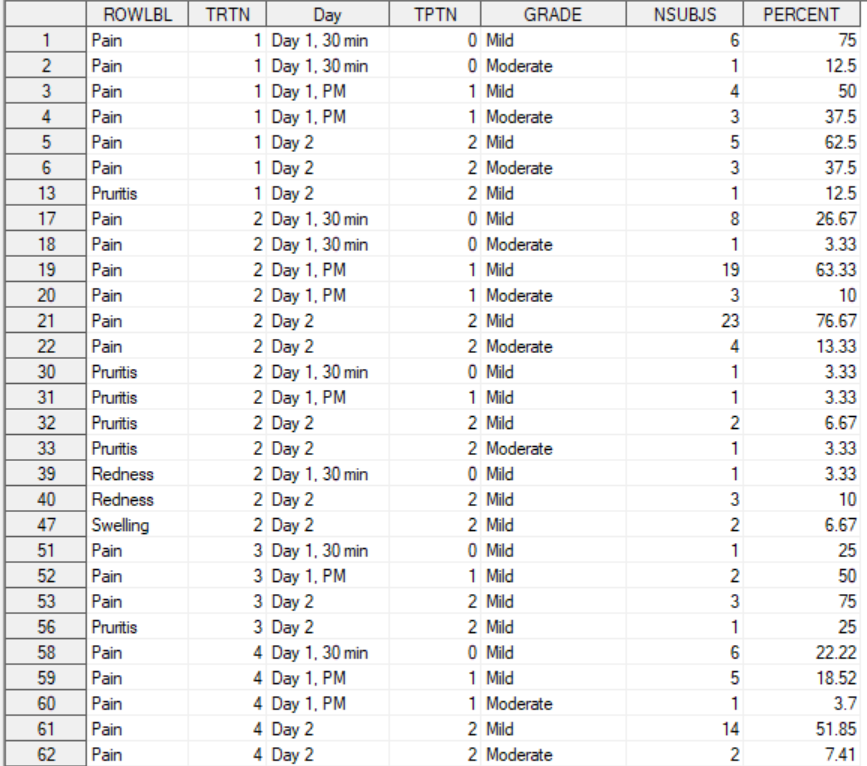 | | ROWLBL | TRTN | Day | TPTN | GRADE | NSUBJS | PERCENT |
|---|---|---|---|---|---|---|---|
| 1 | Pain | 1 | Day 1, 30 min | 0 | Mild | 6 | 75 |
| 2 | Pain | 1 | Day 1, 30 min | 0 | Moderate | 1 | 12.5 |
| 3 | Pain | 1 | Day 1, PM | 1 | Mild | 4 | 50 |
| 4 | Pain | 1 | Day 1, PM | 1 | Moderate | 3 | 37.5 |
| 5 | Pain | 1 | Day 2 | 2 | Mild | 5 | 62.5 |
| 6 | Pain | 1 | Day 2 | 2 | Moderate | 3 | 37.5 |
| 13 | Pruritis | 1 | Day 2 | 2 | Mild | 1 | 12.5 |
| 17 | Pain | 2 | Day 1, 30 min | 0 | Mild | 8 | 26.67 |
| 18 | Pain | 2 | Day 1, 30 min | 0 | Moderate | 1 | 3.33 |
| 19 | Pain | 2 | Day 1, PM | 1 | Mild | 19 | 63.33 |
| 20 | Pain | 2 | Day 1, PM | 1 | Moderate | 3 | 10 |
| 21 | Pain | 2 | Day 2 | 2 | Mild | 23 | 76.67 |
| 22 | Pain | 2 | Day 2 | 2 | Moderate | 4 | 13.33 |
| 30 | Pruritis | 2 | Day 1, 30 min | 0 | Mild | 1 | 3.33 |
| 31 | Pruritis | 2 | Day 1, PM | 1 | Mild | 1 | 3.33 |
| 32 | Pruritis | 2 | Day 2 | 2 | Mild | 2 | 6.67 |
| 33 | Pruritis | 2 | Day 2 | 2 | Moderate | 1 | 3.33 |
| 39 | Redness | 2 | Day 1, 30 min | 0 | Mild | 1 | 3.33 |
| 40 | Redness | 2 | Day 2 | 2 | Mild | 3 | 10 |
| 47 | Swelling | 2 | Day 2 | 2 | Mild | 2 | 6.67 |
| 51 | Pain | 3 | Day 1, 30 min | 0 | Mild | 1 | 25 |
| 52 | Pain | 3 | Day 1, PM | 1 | Mild | 2 | 50 |
| 53 | Pain | 3 | Day 2 | 2 | Mild | 3 | 75 |
| 56 | Pruritis | 3 | Day 2 | 2 | Mild | 1 | 25 |
| 58 | Pain | 4 | Day 1, 30 min | 0 | Mild | 6 | 22.22 |
| 59 | Pain | 4 | Day 1, PM | 1 | Mild | 5 | 18.52 |
| 60 | Pain | 4 | Day 1, PM | 1 | Moderate | 1 | 3.7 |
| 61 | Pain | 4 | Day 2 | 2 | Mild | 14 | 51.85 |
| 62 | Pain | 4 | Day 2 | 2 | Moderate | 2 | 7.41 |